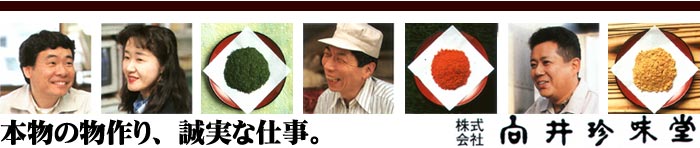 本物の物作り、誠実な仕事。

株式会社 向井珍味堂